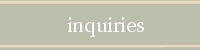 inquiries